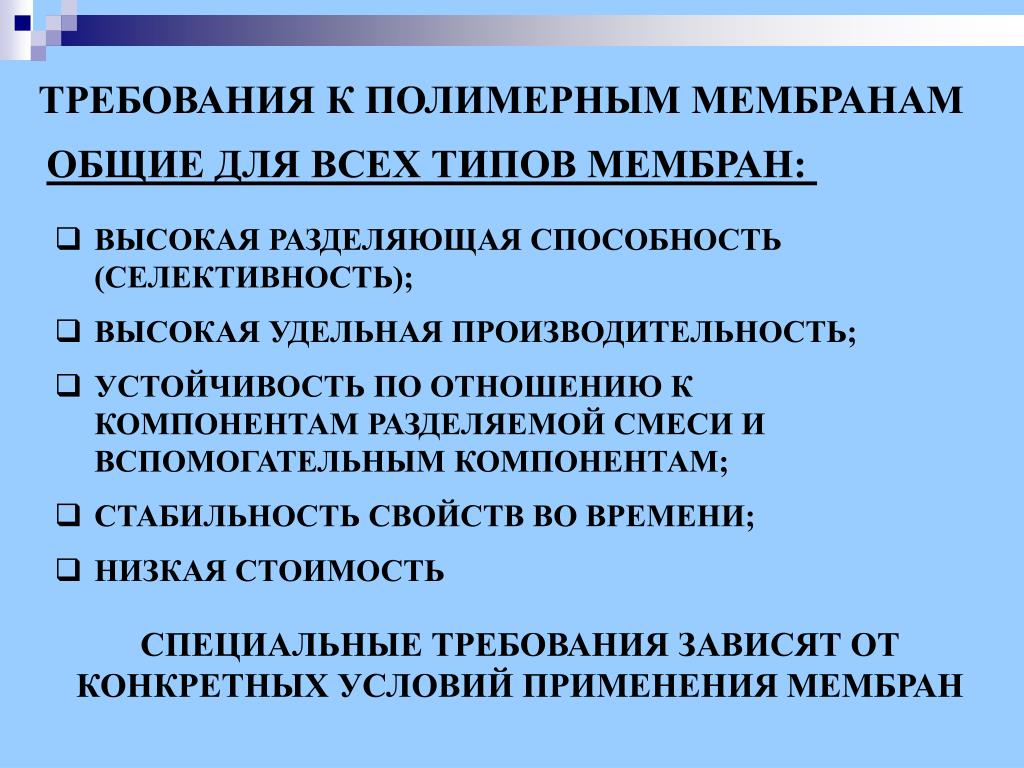 ТРЕБОВАНИЯ К ПОЛИМЕРНЫМ МЕМБРАНАМ

ОБЩИЕ ДЛЯ ВСЕХ ТИПОВ МЕМБРАН:

❑ ВЫСОКАЯ РАЗДЕЛЯЮЩАЯ СПОСОБНОСТЬ (СЕЛЕКТИВНОСТЬ);

❑ ВЫСОКАЯ УДЕЛЬНАЯ ПРОИЗВОДИТЕЛЬНОСТЬ;

❑ УСТОЙЧИВОСТЬ ПО ОТНОШЕНИЮ К КОМПОНЕНТАМ РАЗДЕЛЯЕМОЙ СМЕСИ И ВСПОМОГАТЕЛЬНЫМ КОМПОНЕНТАМ;

❑ СТАБИЛЬНОСТЬ СВОЙСТВ ВО ВРЕМЕНИ;

❑ НИЗКАЯ СТОИМОСТЬ

СПЕЦИАЛЬНЫЕ ТРЕБОВАНИЯ ЗАВИСЯТ ОТ КОНКРЕТНЫХ УСЛОВИЙ ПРИМЕНЕНИЯ МЕМБРАН